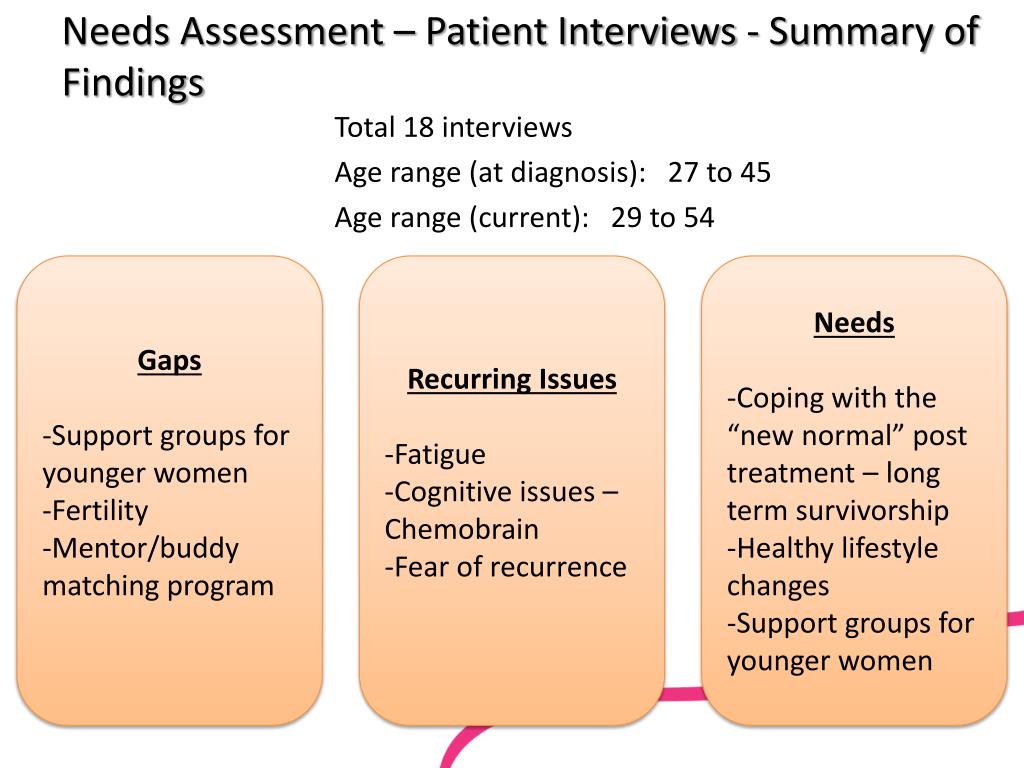 Needs Assessment – Patient Interviews - Summary of Findings

Total 18 interviews
Age range (at diagnosis): 27 to 45
Age range (current): 29 to 54

Gaps

-Support groups for younger women
-Fertility
-Mentor/buddy matching program

Recurring Issues

-Fatigue
-Cognitive issues – Chemobrain
-Fear of recurrence

Needs

-Coping with the “new normal” post treatment – long term survivorship
-Healthy lifestyle changes
-Support groups for younger women